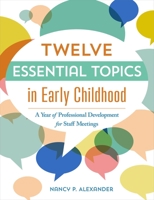 TWELVE
ESSENTIAL TOPICS
in Early Childhood

A Year of Professional Development for Staff Meetings

NANCY P. ALEXANDER